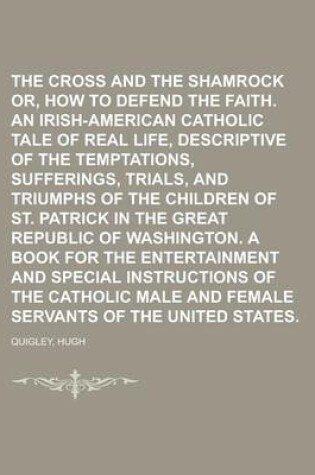 THE CROSS AND THE SHAMROCK OR, HOW TO DEFEND THE FAITH. AN IRISH-AMERICAN CATHOLIC TALE OF REAL LIFE, DESCRIPTIVE OF THE TEMPTATIONS, SUFFERINGS, TRIALS, AND TRIUMPHS OF THE CHILDREN OF ST. PATRICK IN THE GREAT REPUBLIC OF WASHINGTON. A BOOK FOR THE ENTERTAINMENT AND SPECIAL INSTRUCTIONS OF THE CATHOLIC MALE AND FEMALE SERVANTS OF THE UNITED STATES.

QUIGLEY, HUGH